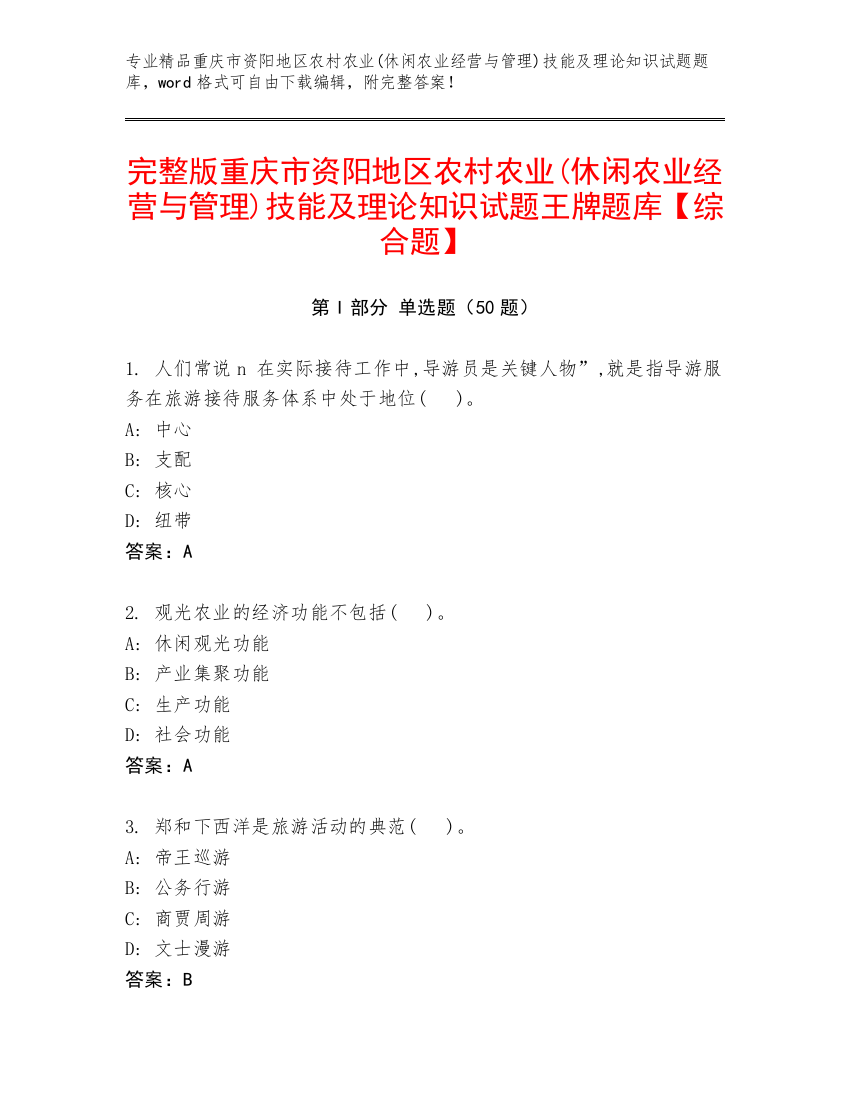 专业精品重庆市资阳地区农村农业(休闲农业经营与管理)技能及理论知识试题题库，word 格式可自由下载编辑，附完整答案！

完整版重庆市资阳地区农村农业(休闲农业经营与管理)技能及理论知识试题王牌题库【综合题】

第 I 部分 单选题（50 题）

1. 人们常说 n 在实际接待工作中,导游员是关键人物”,就是指导游服务在旅游接待服务体系中处于地位(　)。
A: 中心
B: 支配
C: 核心
D: 纽带
答案：A

2. 观光农业的经济功能不包括(　)。
A: 休闲观光功能
B: 产业集聚功能
C: 生产功能
D: 社会功能
答案：A

3. 郑和下西洋是旅游活动的典范(　)。
A: 帝王巡游
B: 公务行游
C: 商贾周游
D: 文士漫游
答案：B